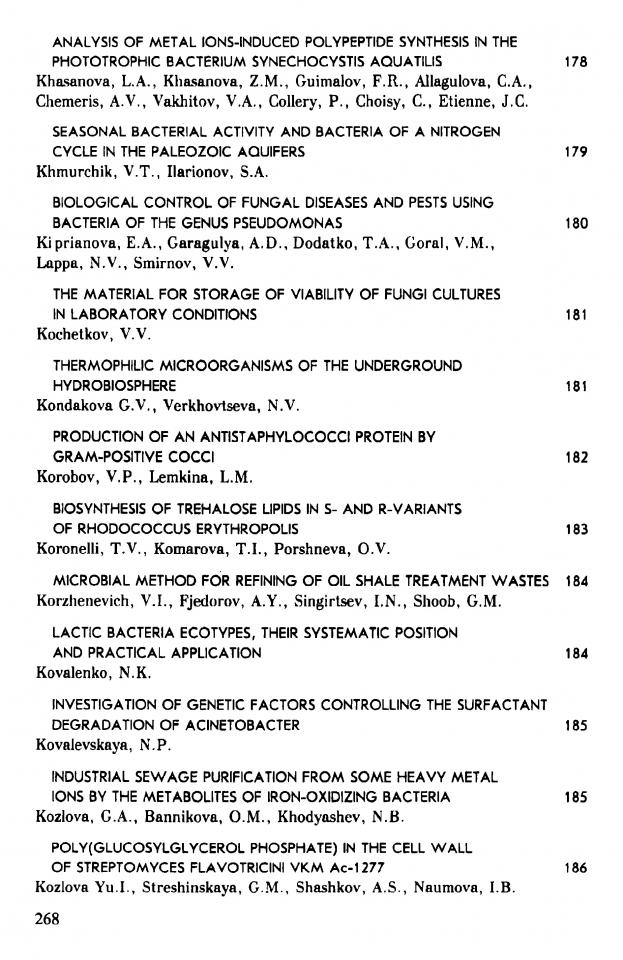 ANALYSIS OF METAL IONS-INDUCED POLYPEPTIDE SYNTHESIS IN THE PHOTOTROPHIC BACTERIUM SYNECHOCYSTIS AQUATILIS 178
Khasanova, L.A., Khasanova, Z.M., Guimalov, F.R., Allagulova, C.A., Chemeris, A.V., Vakhitov, V.A., Collery, P., Choisy, C., Etienne, J.C.

SEASONAL BACTERIAL ACTIVITY AND BACTERIA OF A NITROGEN CYCLE IN THE PALEOZOIC AQUIFERS 179
Khmurchik, V.T., Ilarionov, S.A.

BIOLOGICAL CONTROL OF FUNGAL DISEASES AND PESTS USING BACTERIA OF THE GENUS PSEUDOMONAS 180
Kiprianova, E.A., Garagulya, A.D., Dodatko, T.A., Goral, V.M., Lappa, N.V., Smirnov, V.V.

THE MATERIAL FOR STORAGE OF VIABILITY OF FUNGI CULTURES IN LABORATORY CONDITIONS 181
Kochetkov, V.V.

THERMOPHILIC MICROORGANISMS OF THE UNDERGROUND HYDROBIOSPHERE 181
Kondakova G.V., Verkhovtseva, N.V.

PRODUCTION OF AN ANTISTAPHYLOCOCCI PROTEIN BY GRAM-POSITIVE COCCI 182
Korobov, V.P., Lemkina, L.M.

BIOSYNTHESIS OF TREHALOSE LIPIDS IN S- AND R-VARIANTS OF RHODOCOCCUS ERYTHROPOLIS 183
Koronelli, T.V., Komarova, T.I., Porshneva, O.V.

MICROBIAL METHOD FOR REFINING OF OIL SHALE TREATMENT WASTES 184
Korzhenevich, V.I., Fjedorov, A.Y., Singirtsev, I.N., Shoob, G.M.

LACTIC BACTERIA ECOTYPES, THEIR SYSTEMATIC POSITION AND PRACTICAL APPLICATION 184
Kovalenko, N.K.

INVESTIGATION OF GENETIC FACTORS CONTROLLING THE SURFACTANT DEGRADATION OF ACINETOBACTER 185
Kovalevskaya, N.P.

INDUSTRIAL SEWAGE PURIFICATION FROM SOME HEAVY METAL IONS BY THE METABOLITES OF IRON-OXIDIZING BACTERIA 185
Kozlova, G.A., Bannikova, O.M., Khodyashev, N.B.

POLY(GLUCOSYLGLYCEROL PHOSPHATE) IN THE CELL WALL OF STREPTOMYCES FLAVOTRICINI VKM Ac-1277 186
Kozlova Yu.I., Streshinskaya, G.M., Shashkov, A.S., Naumova, I.B.

268